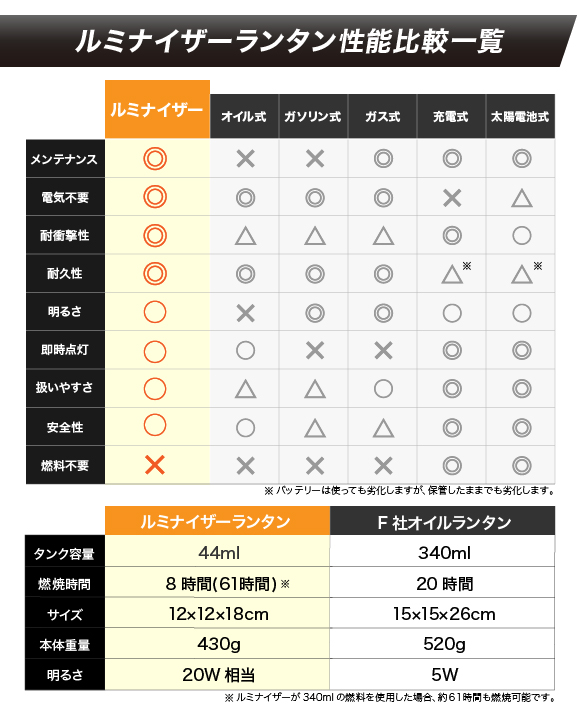 ルミナイザーランタン性能比較一覧

| | ルミナイザー | オイル式 | ガソリン式 | ガス式 | 充電式 | 太陽電池式 |
|---|---|---|---|---|---|---|
| メンテナンス | ◎ | × | × | ◎ | ◎ | ◎ |
| 電気不要 | ◎ | ◎ | ◎ | ◎ | × | △ |
| 耐衝撃性 | ◎ | △ | △ | △ | ◎ | ○ |
| 耐久性 | ◎ | ◎ | ◎ | ◎ | △※ | △※ |
| 明るさ | ○ | × | ◎ | ◎ | ○ | ○ |
| 即時点灯 | ○ | ○ | × | × | ◎ | ◎ |
| 扱いやすさ | ○ | △ | △ | ○ | ◎ | ◎ |
| 安全性 | ○ | ○ | △ | △ | ◎ | ◎ |
| 燃料不要 | × | × | × | × | ◎ | ◎ |

※ バッテリーは使っても劣化しますが、保管したままでも劣化します。

| | ルミナイザーランタン | F 社オイルランタン |
|---|---|---|
| タンク容量 | 44ml | 340ml |
| 燃焼時間 | 8 時間(61時間) ※ | 20 時間 |
| サイズ | 12×12×18cm | 15×15×26cm |
| 本体重量 | 430g | 520g |
| 明るさ | 20W 相当 | 5W |

※ ルミナイザーが 340ml の燃料を使用した場合、約61時間も燃焼可能です。